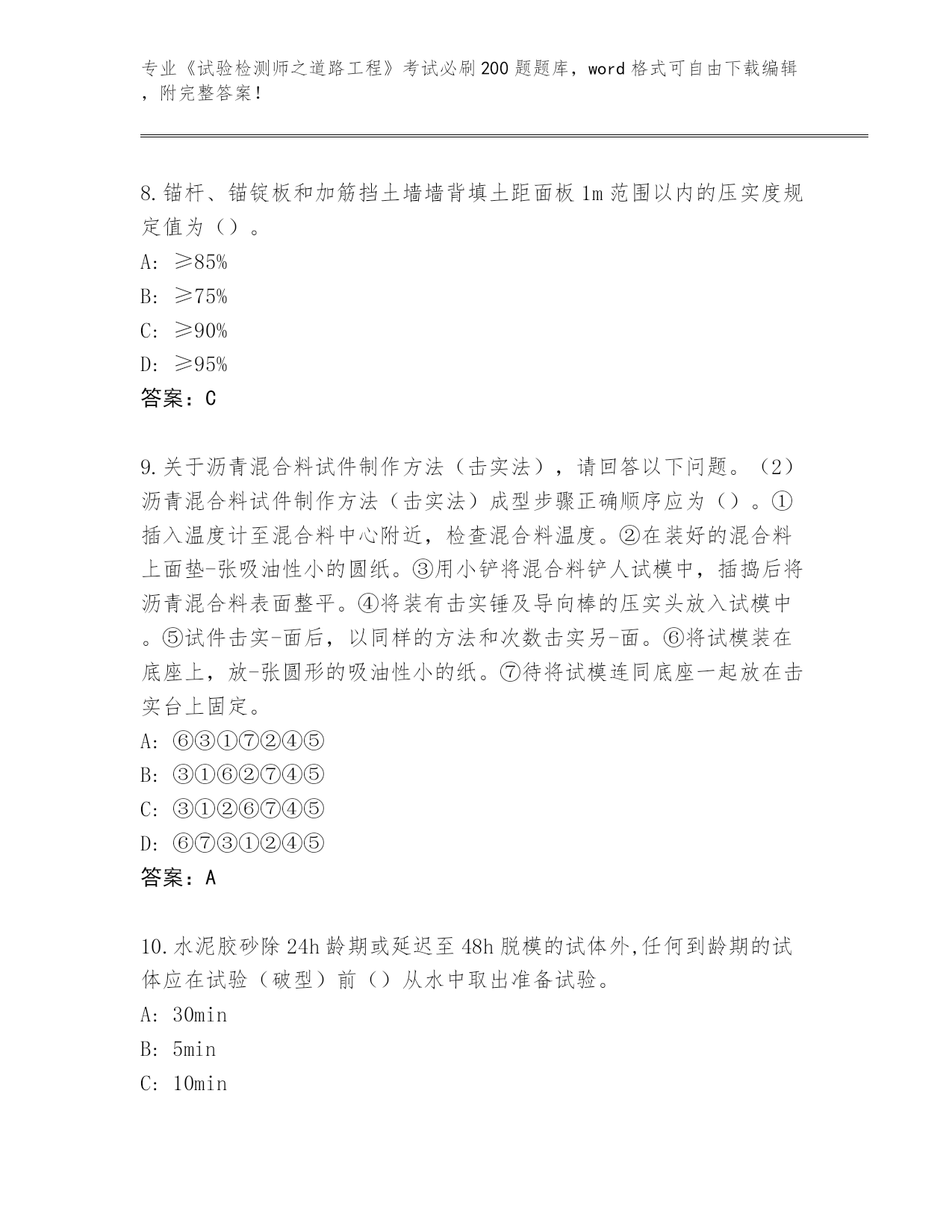 专业《试验检测师之道路工程》考试必刷200题题库，word格式可自由下载编辑，附完整答案！

8.锚杆、锚锭板和加筋挡土墙墙背填土距面板1m范围以内的压实度规定值为（）。
A: ≥85%
B: ≥75%
C: ≥90%
D: ≥95%
答案：C

9.关于沥青混合料试件制作方法（击实法），请回答以下问题。（2）沥青混合料试件制作方法（击实法）成型步骤正确顺序应为（）。①插入温度计至混合料中心附近，检查混合料温度。②在装好的混合料上面垫-张吸油性小的圆纸。③用小铲将混合料铲人试模中，插捣后将沥青混合料表面整平。④将装有击实锤及导向棒的压实头放入试模中。⑤试件击实-面后，以同样的方法和次数击实另-面。⑥将试模装在底座上，放-张圆形的吸油性小的纸。⑦待将试模连同底座一起放在击实台上固定。
A: ⑥③①⑦②④⑤
B: ③①⑥②⑦④⑤
C: ③①②⑥⑦④⑤
D: ⑥⑦③①②④⑤
答案：A

10.水泥胶砂除24h龄期或延迟至48h脱模的试体外,任何到龄期的试体应在试验（破型）前（）从水中取出准备试验。
A: 30min
B: 5min
C: 10min